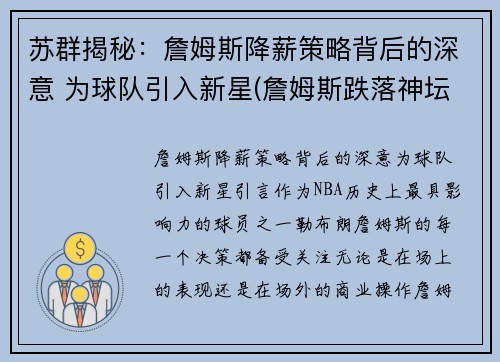 苏群揭秘：詹姆斯降薪策略背后的深意 为球队引入新星(詹姆斯跌落神坛

詹姆斯降薪策略背后的深意为球队引入新星引言作为NBA历史上最具影响力的球员之一勒布朗詹姆斯的每一个决策都备受关注无论是在场上的表现还是在场外的商业操作詹姆

$